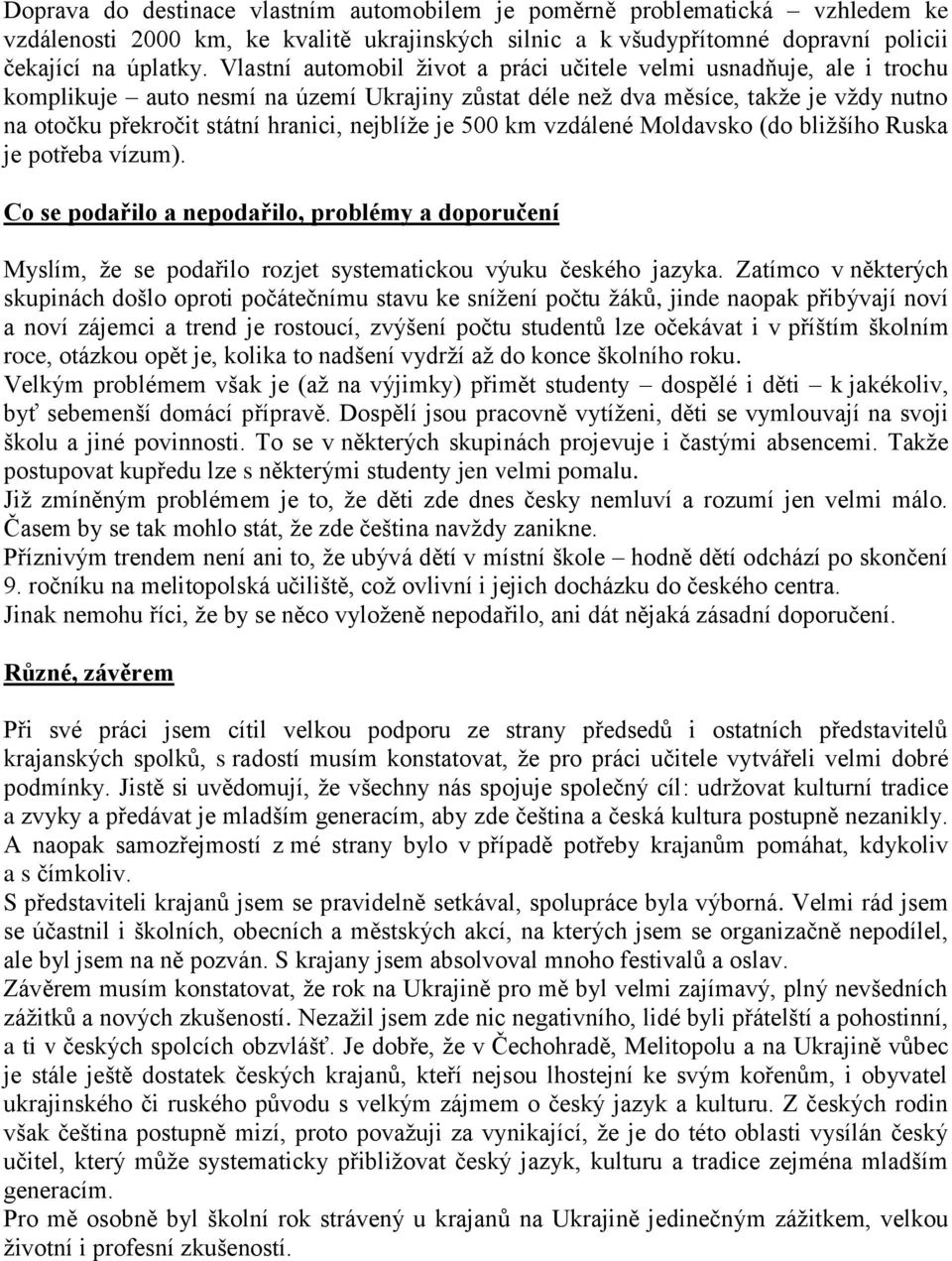 Doprava do destinace vlastním automobilem je poměrně problematická – vzhledem ke vzdálenosti 2000 km, ke kvalitě ukrajinských silnic a k všudypřítomné dopravní policii čekající na úplatky. Vlastní automobil život a práci učitele velmi usnadňuje, ale i trochu komplikuje – auto nesmí na území Ukrajiny zůstat déle než dva měsíce, takže je vždy nutno na otočku překročit státní hranici, nejblíže je 500 km vzdálené Moldavsko (do bližšího Ruska je potřeba vízum).

Co se podařilo a nepodařilo, problémy a doporučení

Myslím, že se podařilo rozjet systematickou výuku českého jazyka. Zatímco v některých skupinách došlo oproti počátečnímu stavu ke snížení počtu žáků, jinde naopak přibývají noví a noví zájemci a trend je rostoucí, zvýšení počtu studentů lze očekávat i v příštím školním roce, otázkou opět je, kolika to nadšení vydrží až do konce školního roku.
Velkým problémem však je (až na výjimky) přimět studenty – dospělé i děti – k jakékoliv, byť sebemenší domácí přípravě. Dospělí jsou pracovně vytíženi, děti se vymlouvají na svoji školu a jiné povinnosti. To se v některých skupinách projevuje i častými absencemi. Takže postupovat kupředu lze s některými studenty jen velmi pomalu.
Již zmíněným problémem je to, že děti zde dnes česky nemluví a rozumí jen velmi málo. Časem by se tak mohlo stát, že zde čeština navždy zanikne.
Příznivým trendem není ani to, že ubývá dětí v místní škole – hodně dětí odchází po skončení 9. ročníku na melitopolská učiliště, což ovlivní i jejich docházku do českého centra.
Jinak nemohu říci, že by se něco vyloženě nepodařilo, ani dát nějaká zásadní doporučení.

Různé, závěrem

Při své práci jsem cítil velkou podporu ze strany předsedů i ostatních představitelů krajanských spolků, s radostí musím konstatovat, že pro práci učitele vytvářeli velmi dobré podmínky. Jistě si uvědomují, že všechny nás spojuje společný cíl: udržovat kulturní tradice a zvyky a předávat je mladším generacím, aby zde čeština a česká kultura postupně nezanikly. A naopak samozřejmostí z mé strany bylo v případě potřeby krajanům pomáhat, kdykoliv a s čímkoliv.
S představiteli krajanů jsem se pravidelně setkával, spolupráce byla výborná. Velmi rád jsem se účastnil i školních, obecních a městských akcí, na kterých jsem se organizačně nepodílel, ale byl jsem na ně pozván. S krajany jsem absolvoval mnoho festivalů a oslav.
Závěrem musím konstatovat, že rok na Ukrajině pro mě byl velmi zajímavý, plný nevšedních zážitků a nových zkušeností. Nezažil jsem zde nic negativního, lidé byli přátelští a pohostinní, a ti v českých spolcích obzvlášť. Je dobře, že v Čechohradě, Melitopolu a na Ukrajině vůbec je stále ještě dostatek českých krajanů, kteří nejsou lhostejní ke svým kořenům, i obyvatel ukrajinského či ruského původu s velkým zájmem o český jazyk a kulturu. Z českých rodin však čeština postupně mizí, proto považuji za vynikající, že je do této oblasti vysílán český učitel, který může systematicky přibližovat český jazyk, kulturu a tradice zejména mladším generacím.
Pro mě osobně byl školní rok strávený u krajanů na Ukrajině jedinečným zážitkem, velkou životní i profesní zkušeností.